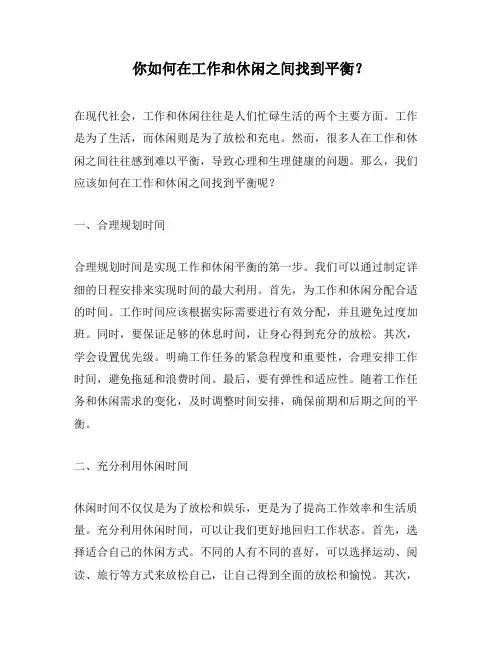 你如何在工作和休闲之间找到平衡？

在现代社会，工作和休闲往往是人们忙碌生活的两个主要方面。工作是为了生活，而休闲则是为了放松和充电。然而，很多人在工作和休闲之间往往感到难以平衡，导致心理和生理健康的问题。那么，我们应该如何在工作和休闲之间找到平衡呢？

一、合理规划时间

合理规划时间是实现工作和休闲平衡的第一步。我们可以通过制定详细的日程安排来实现时间的最大利用。首先，为工作和休闲分配合适的时间。工作时间应该根据实际需要进行有效分配，并且避免过度加班。同时，要保证足够的休息时间，让身心得到充分的放松。其次，学会设置优先级。明确工作任务的紧急程度和重要性，合理安排工作时间，避免拖延和浪费时间。最后，要有弹性和适应性。随着工作任务和休闲需求的变化，及时调整时间安排，确保前期和后期之间的平衡。

二、充分利用休闲时间

休闲时间不仅仅是为了放松和娱乐，更是为了提高工作效率和生活质量。充分利用休闲时间，可以让我们更好地回归工作状态。首先，选择适合自己的休闲方式。不同的人有不同的喜好，可以选择运动、阅读、旅行等方式来放松自己，让自己得到全面的放松和愉悦。其次，